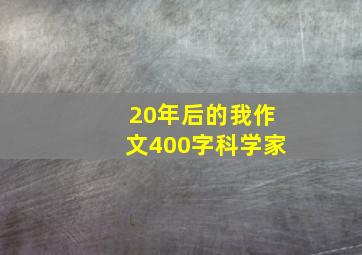 20年后的我作文400字科学家